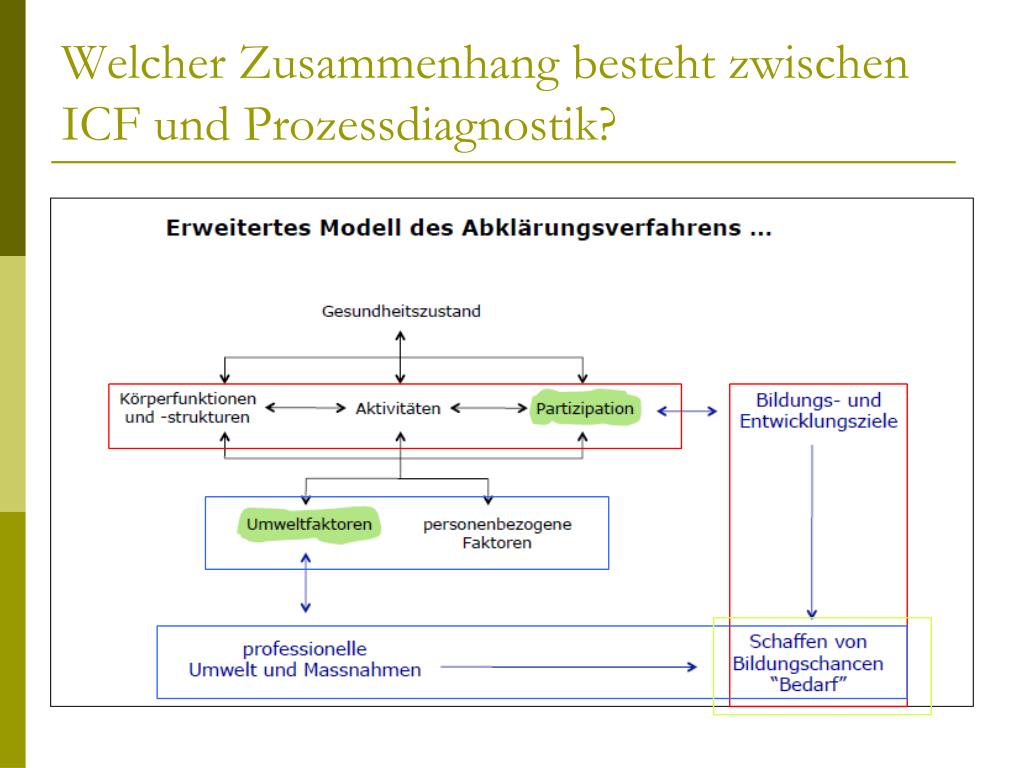 Welcher Zusammenhang besteht zwischen ICF und Prozessdiagnostik?

Erweitertes Modell des Abklärungsverfahrens ...

Gesundheitszustand

Körperfunktionen und -strukturen

Aktivitäten

Partizipation

Bildungs- und Entwicklungsziele

Umweltfaktoren

personenbezogene Faktoren

professionelle Umwelt und Massnahmen

Schaffen von Bildungschancen "Bedarf"